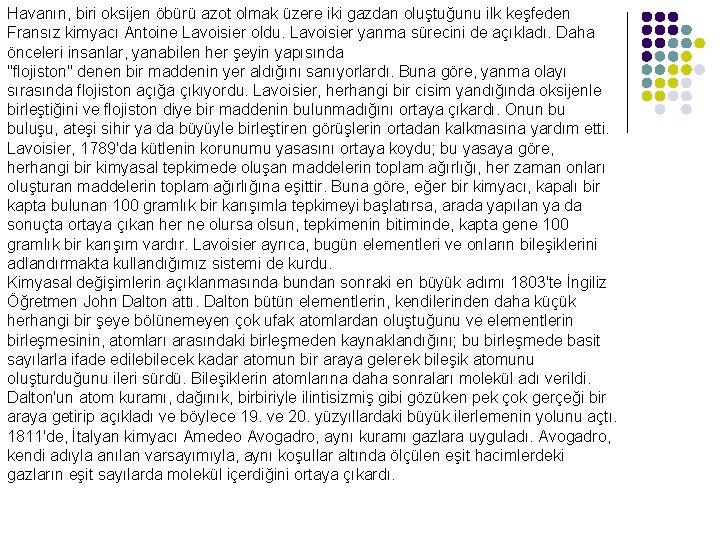 Havanın, biri oksijen öbürü azot olmak üzere iki gazdan oluştuğunu ilk keşfeden Fransız kimyacı Antoine Lavoisier oldu. Lavoisier yanma sürecini de açıkladı. Daha önceleri insanlar, yanabilen her şeyin yapısında "flojiston" denen bir maddenin yer aldığını sanıyorlardı. Buna göre, yanma olayı sırasında flojiston açığa çıkıyordu. Lavoisier, herhangi bir cisim yandığında oksijenle birleştiğini ve flojiston diye bir maddenin bulunmadığını ortaya çıkardı. Onun bu buluşu, ateşi sihir ya da büyüyle birleştiren görüşlerin ortadan kalkmasına yardım etti. Lavoisier, 1789'da kütlenin korunumu yasasını ortaya koydu; bu yasaya göre, herhangi bir kimyasal tepkimede oluşan maddelerin toplam ağırlığı, her zaman onları oluşturan maddelerin toplam ağırlığına eşittir. Buna göre, eğer bir kimyacı, kapalı bir kapta bulunan 100 gramlık bir karışımla tepkimeyi başlatırsa, arada yapılan ya da sonuçta ortaya çıkan her ne olursa olsun, tepkimenin bitiminde, kapta gene 100 gramlık bir karışım vardır. Lavoisier ayrıca, bugün elementleri ve onların bileşiklerini adlandırmakta kullandığımız sistemi de kurdu.
Kimyasal değişimlerin açıklanmasında bundan sonraki en büyük adımı 1803'te İngiliz Öğretmen John Dalton attı. Dalton bütün elementlerin, kendilerinden daha küçük herhangi bir şeye bölünemeyen çok ufak atomlardan oluştuğunu ve elementlerin birleşmesinin, atomları arasındaki birleşmeden kaynaklandığını; bu birleşmede basit sayılarla ifade edilebilecek kadar atomun bir araya gelerek bileşik atomunu oluşturduğunu ileri sürdü. Bileşiklerin atomlarına daha sonraları molekül adı verildi. Dalton'un atom kuramı, dağınık, birbiriyle ilintisizmiş gibi gözüken pek çok gerçeği bir araya getirip açıkladı ve böylece 19. ve 20. yüzyıllardaki büyük ilerlemenin yolunu açtı. 1811'de, İtalyan kimyacı Amedeo Avogadro, aynı kuramı gazlara uyguladı. Avogadro, kendi adıyla anılan varsayımıyla, aynı koşullar altında ölçülen eşit hacimlerdeki gazların eşit sayılarda molekül içerdiğini ortaya çıkardı.